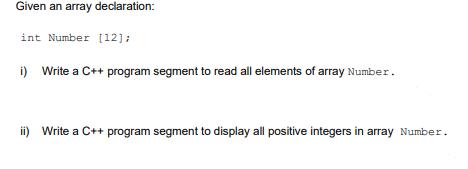 Given an array declaration:

int Number [12];

i) Write a C++ program segment to read all elements of array Number.

ii) Write a C++ program segment to display all positive integers in array Number.